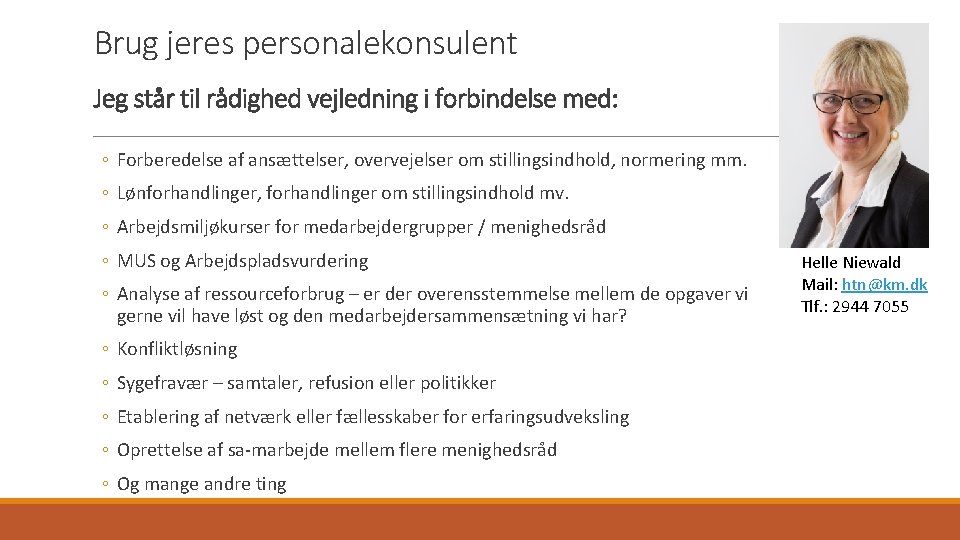 Brug jeres personalekonsulent

Jeg står til rådighed vejledning i forbindelse med:

◦ Forberedelse af ansættelser, overvejelser om stillingsindhold, normering mm.
◦ Lønforhandlinger, forhandlinger om stillingsindhold mv.
◦ Arbejdsmiljøkurser for medarbejdergrupper / menighedsråd
◦ MUS og Arbejdspladsvurdering
◦ Analyse af ressourceforbrug – er der overensstemmelse mellem de opgaver vi gerne vil have løst og den medarbejdersammensætning vi har?
◦ Konfliktløsning
◦ Sygefravær – samtaler, refusion eller politikker
◦ Etablering af netværk eller fællesskaber for erfaringsudveksling
◦ Oprettelse af sa-marbejde mellem flere menighedsråd
◦ Og mange andre ting

Helle Niewald
Mail: htn@km.dk
Tlf.: 2944 7055